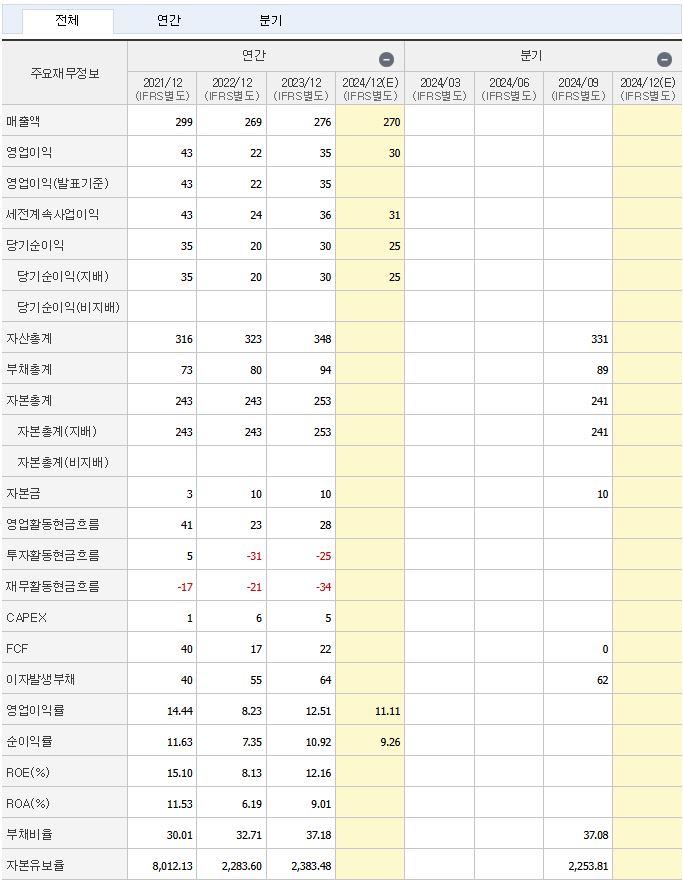 전체 연간 분기

| 주요재무정보 | 연간 2021/12 (IFRS별도) | 연간 2022/12 (IFRS별도) | 연간 2023/12 (IFRS별도) | 연간 2024/12(E) (IFRS별도) | 분기 2024/03 (IFRS별도) | 분기 2024/06 (IFRS별도) | 분기 2024/09 (IFRS별도) | 분기 2024/12(E) (IFRS별도) |
|---|---|---|---|---|---|---|---|---|
| 매출액 | 299 | 269 | 276 | 270 | | | | |
| 영업이익 | 43 | 22 | 35 | 30 | | | | |
| 영업이익(발표기준) | 43 | 22 | 35 | | | | | |
| 세전계속사업이익 | 43 | 24 | 36 | 31 | | | | |
| 당기순이익 | 35 | 20 | 30 | 25 | | | | |
| 당기순이익(지배) | 35 | 20 | 30 | 25 | | | | |
| 당기순이익(비지배) | | | | | | | | |
| 자산총계 | 316 | 323 | 348 | | | | 331 | |
| 부채총계 | 73 | 80 | 94 | | | | 89 | |
| 자본총계 | 243 | 243 | 253 | | | | 241 | |
| 자본총계(지배) | 243 | 243 | 253 | | | | 241 | |
| 자본총계(비지배) | | | | | | | | |
| 자본금 | 3 | 10 | 10 | | | | 10 | |
| 영업활동현금흐름 | 41 | 23 | 28 | | | | | |
| 투자활동현금흐름 | 5 | -31 | -25 | | | | | |
| 재무활동현금흐름 | -17 | -21 | -34 | | | | | |
| CAPEX | 1 | 6 | 5 | | | | | |
| FCF | 40 | 17 | 22 | | | | 0 | |
| 이자발생부채 | 40 | 55 | 64 | | | | 62 | |
| 영업이익률 | 14.44 | 8.23 | 12.51 | 11.11 | | | | |
| 순이익률 | 11.63 | 7.35 | 10.92 | 9.26 | | | | |
| ROE(%) | 15.10 | 8.13 | 12.16 | | | | | |
| ROA(%) | 11.53 | 6.19 | 9.01 | | | | | |
| 부채비율 | 30.01 | 32.71 | 37.18 | | | | 37.08 | |
| 자본유보율 | 8,012.13 | 2,283.60 | 2,383.48 | | | | 2,253.81 | |